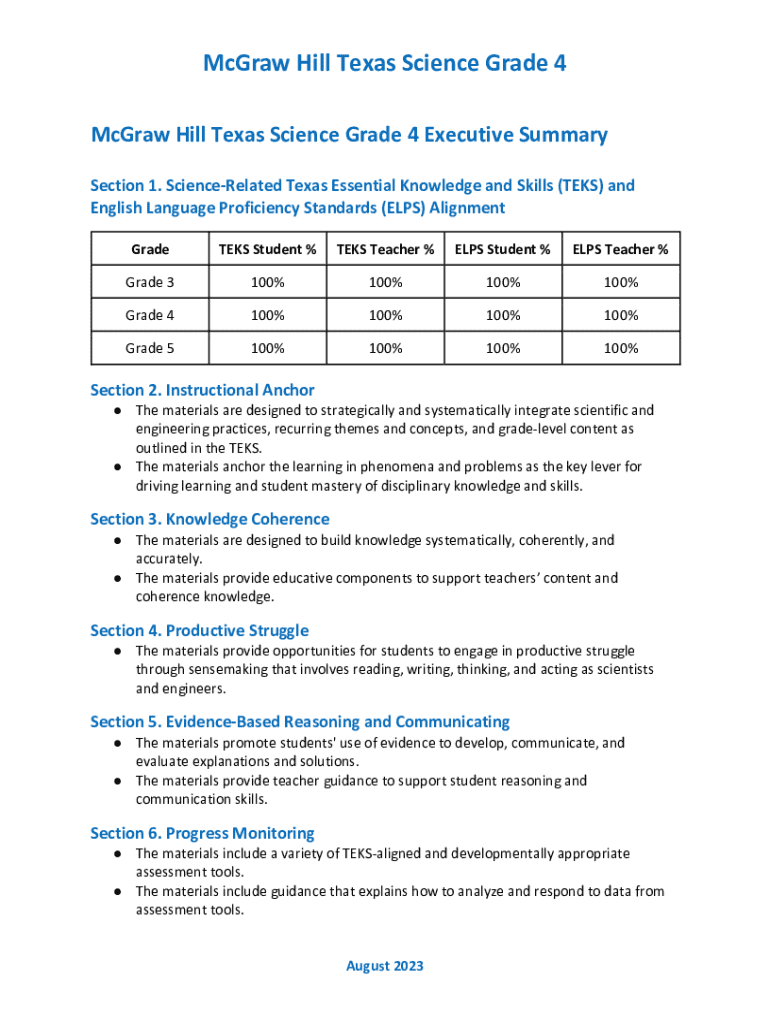 McGraw Hill Texas Science Grade 4

McGraw Hill Texas Science Grade 4 Executive Summary

Section 1. Science-Related Texas Essential Knowledge and Skills (TEKS) and English Language Proficiency Standards (ELPS) Alignment

| Grade | TEKS Student % | TEKS Teacher % | ELPS Student % | ELPS Teacher % |
|---|---|---|---|---|
| Grade 3 | 100% | 100% | 100% | 100% |
| Grade 4 | 100% | 100% | 100% | 100% |
| Grade 5 | 100% | 100% | 100% | 100% |

Section 2. Instructional Anchor
● The materials are designed to strategically and systematically integrate scientific and engineering practices, recurring themes and concepts, and grade-level content as outlined in the TEKS.
● The materials anchor the learning in phenomena and problems as the key lever for driving learning and student mastery of disciplinary knowledge and skills.

Section 3. Knowledge Coherence
● The materials are designed to build knowledge systematically, coherently, and accurately.
● The materials provide educative components to support teachers' content and coherence knowledge.

Section 4. Productive Struggle
● The materials provide opportunities for students to engage in productive struggle through sensemaking that involves reading, writing, thinking, and acting as scientists and engineers.

Section 5. Evidence-Based Reasoning and Communicating
● The materials promote students' use of evidence to develop, communicate, and evaluate explanations and solutions.
● The materials provide teacher guidance to support student reasoning and communication skills.

Section 6. Progress Monitoring
● The materials include a variety of TEKS-aligned and developmentally appropriate assessment tools.
● The materials include guidance that explains how to analyze and respond to data from assessment tools.

August 2023